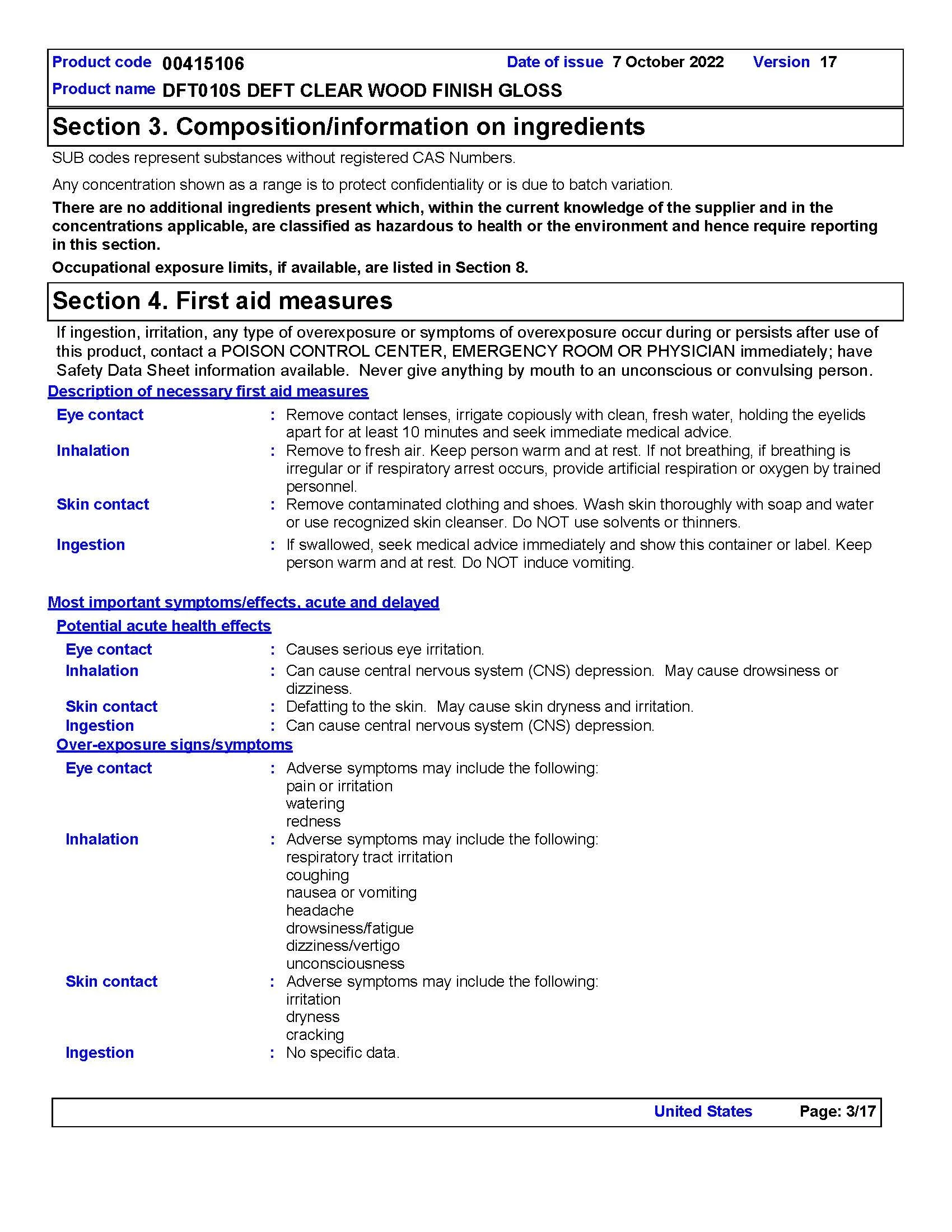 Product code 00415106 Date of issue 7 October 2022 Version 17
Product name DFT010S DEFT CLEAR WOOD FINISH GLOSS

Section 3. Composition/information on ingredients

SUB codes represent substances without registered CAS Numbers.

Any concentration shown as a range is to protect confidentiality or is due to batch variation.

There are no additional ingredients present which, within the current knowledge of the supplier and in the concentrations applicable, are classified as hazardous to health or the environment and hence require reporting in this section.

Occupational exposure limits, if available, are listed in Section 8.

Section 4. First aid measures

If ingestion, irritation, any type of overexposure or symptoms of overexposure occur during or persists after use of this product, contact a POISON CONTROL CENTER, EMERGENCY ROOM OR PHYSICIAN immediately; have Safety Data Sheet information available. Never give anything by mouth to an unconscious or convulsing person.

Description of necessary first aid measures

Eye contact : Remove contact lenses, irrigate copiously with clean, fresh water, holding the eyelids apart for at least 10 minutes and seek immediate medical advice.

Inhalation : Remove to fresh air. Keep person warm and at rest. If not breathing, if breathing is irregular or if respiratory arrest occurs, provide artificial respiration or oxygen by trained personnel.

Skin contact : Remove contaminated clothing and shoes. Wash skin thoroughly with soap and water or use recognized skin cleanser. Do NOT use solvents or thinners.

Ingestion : If swallowed, seek medical advice immediately and show this container or label. Keep person warm and at rest. Do NOT induce vomiting.

Most important symptoms/effects, acute and delayed

Potential acute health effects

Eye contact : Causes serious eye irritation.

Inhalation : Can cause central nervous system (CNS) depression. May cause drowsiness or dizziness.

Skin contact : Defatting to the skin. May cause skin dryness and irritation.

Ingestion : Can cause central nervous system (CNS) depression.

Over-exposure signs/symptoms

Eye contact : Adverse symptoms may include the following:
pain or irritation
watering
redness

Inhalation : Adverse symptoms may include the following:
respiratory tract irritation
coughing
nausea or vomiting
headache
drowsiness/fatigue
dizziness/vertigo
unconsciousness

Skin contact : Adverse symptoms may include the following:
irritation
dryness
cracking

Ingestion : No specific data.

United States Page: 3/17